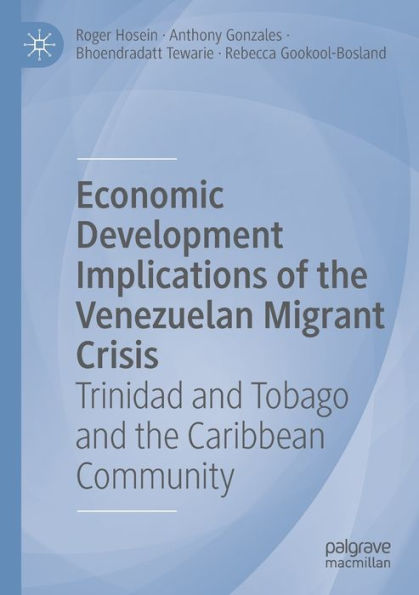 Roger Hosein · Anthony Gonzales · Bhoendradatt Tewarie · Rebecca Gookool-Bosland

Economic Development Implications of the Venezuelan Migrant Crisis

Trinidad and Tobago and the Caribbean Community

palgrave macmillan